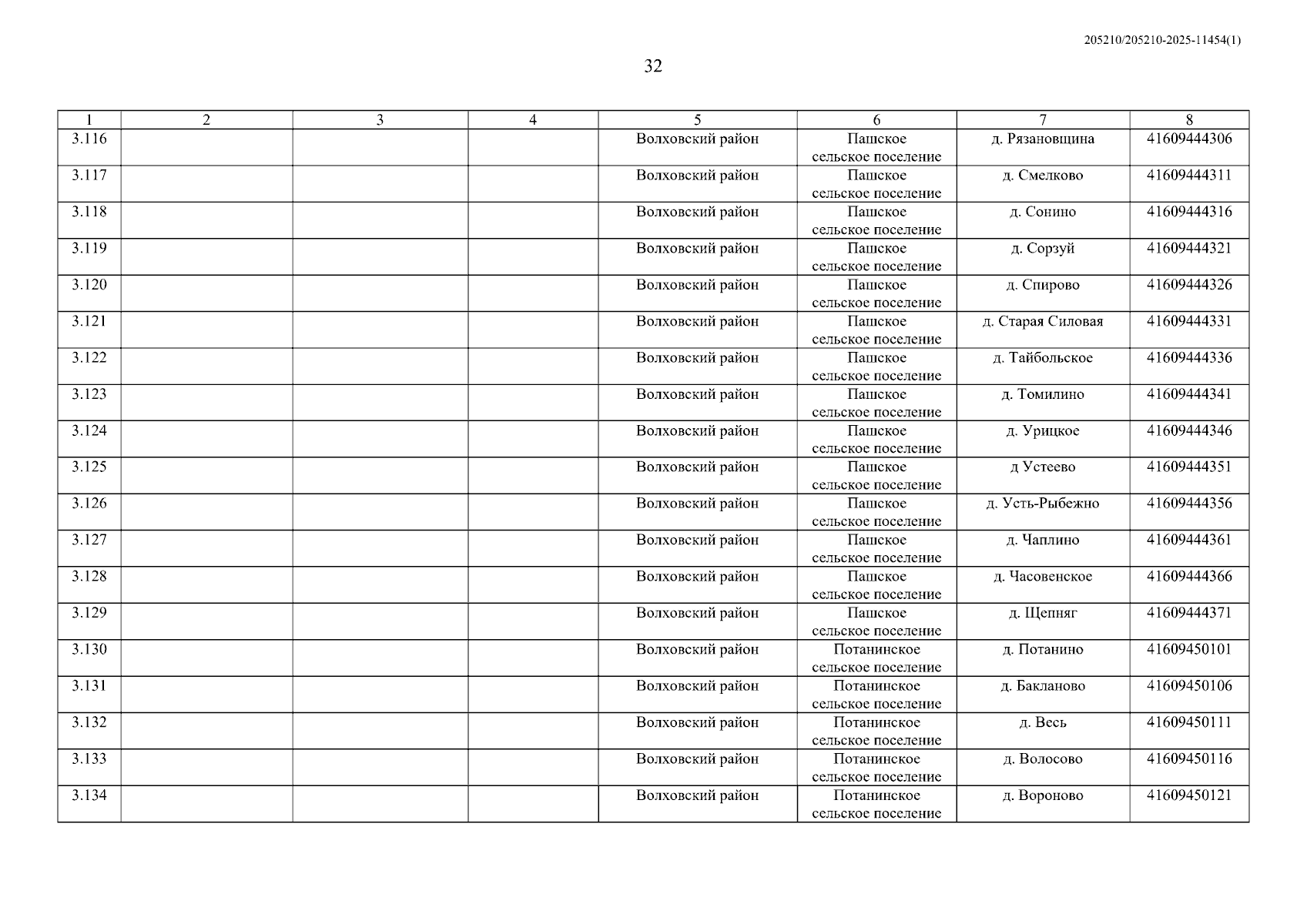 205210/205210-2025-11454(1)

32

| 1 | 2 | 3 | 4 | 5 | 6 | 7 | 8 |
|---|---|---|---|---|---|---|---|
| 3.116 | | | | Волховский район | Пашское сельское поселение | д. Рязановщина | 41609444306 |
| 3.117 | | | | Волховский район | Пашское сельское поселение | д. Смелково | 41609444311 |
| 3.118 | | | | Волховский район | Пашское сельское поселение | д. Сонино | 41609444316 |
| 3.119 | | | | Волховский район | Пашское сельское поселение | д. Сорзуй | 41609444321 |
| 3.120 | | | | Волховский район | Пашское сельское поселение | д. Спирово | 41609444326 |
| 3.121 | | | | Волховский район | Пашское сельское поселение | д. Старая Силовая | 41609444331 |
| 3.122 | | | | Волховский район | Пашское сельское поселение | д. Тайбольское | 41609444336 |
| 3.123 | | | | Волховский район | Пашское сельское поселение | д. Томилино | 41609444341 |
| 3.124 | | | | Волховский район | Пашское сельское поселение | д. Урицкое | 41609444346 |
| 3.125 | | | | Волховский район | Пашское сельское поселение | д Устеево | 41609444351 |
| 3.126 | | | | Волховский район | Пашское сельское поселение | д. Усть-Рыбежно | 41609444356 |
| 3.127 | | | | Волховский район | Пашское сельское поселение | д. Чаплино | 41609444361 |
| 3.128 | | | | Волховский район | Пашское сельское поселение | д. Часовенское | 41609444366 |
| 3.129 | | | | Волховский район | Пашское сельское поселение | д. Щепняг | 41609444371 |
| 3.130 | | | | Волховский район | Потанинское сельское поселение | д. Потанино | 41609450101 |
| 3.131 | | | | Волховский район | Потанинское сельское поселение | д. Бакланово | 41609450106 |
| 3.132 | | | | Волховский район | Потанинское сельское поселение | д. Весь | 41609450111 |
| 3.133 | | | | Волховский район | Потанинское сельское поселение | д. Волосово | 41609450116 |
| 3.134 | | | | Волховский район | Потанинское сельское поселение | д. Вороново | 41609450121 |